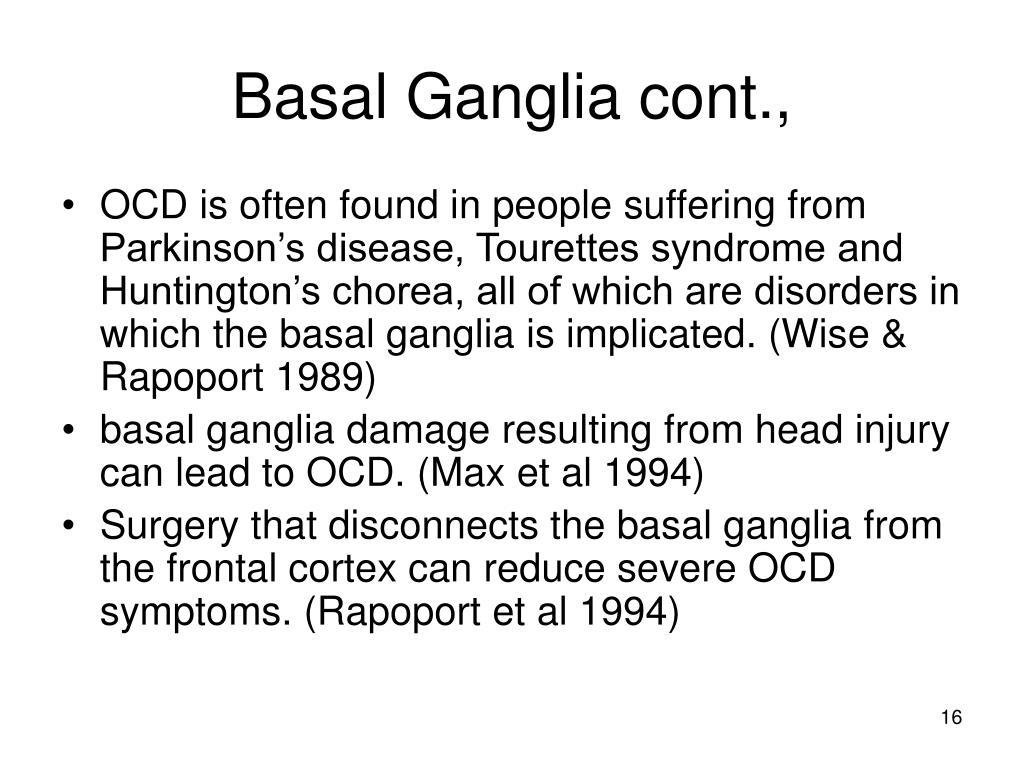 Basal Ganglia cont.,

• OCD is often found in people suffering from Parkinson’s disease, Tourettes syndrome and Huntington’s chorea, all of which are disorders in which the basal ganglia is implicated. (Wise & Rapoport 1989)
• basal ganglia damage resulting from head injury can lead to OCD. (Max et al 1994)
• Surgery that disconnects the basal ganglia from the frontal cortex can reduce severe OCD symptoms. (Rapoport et al 1994)

16